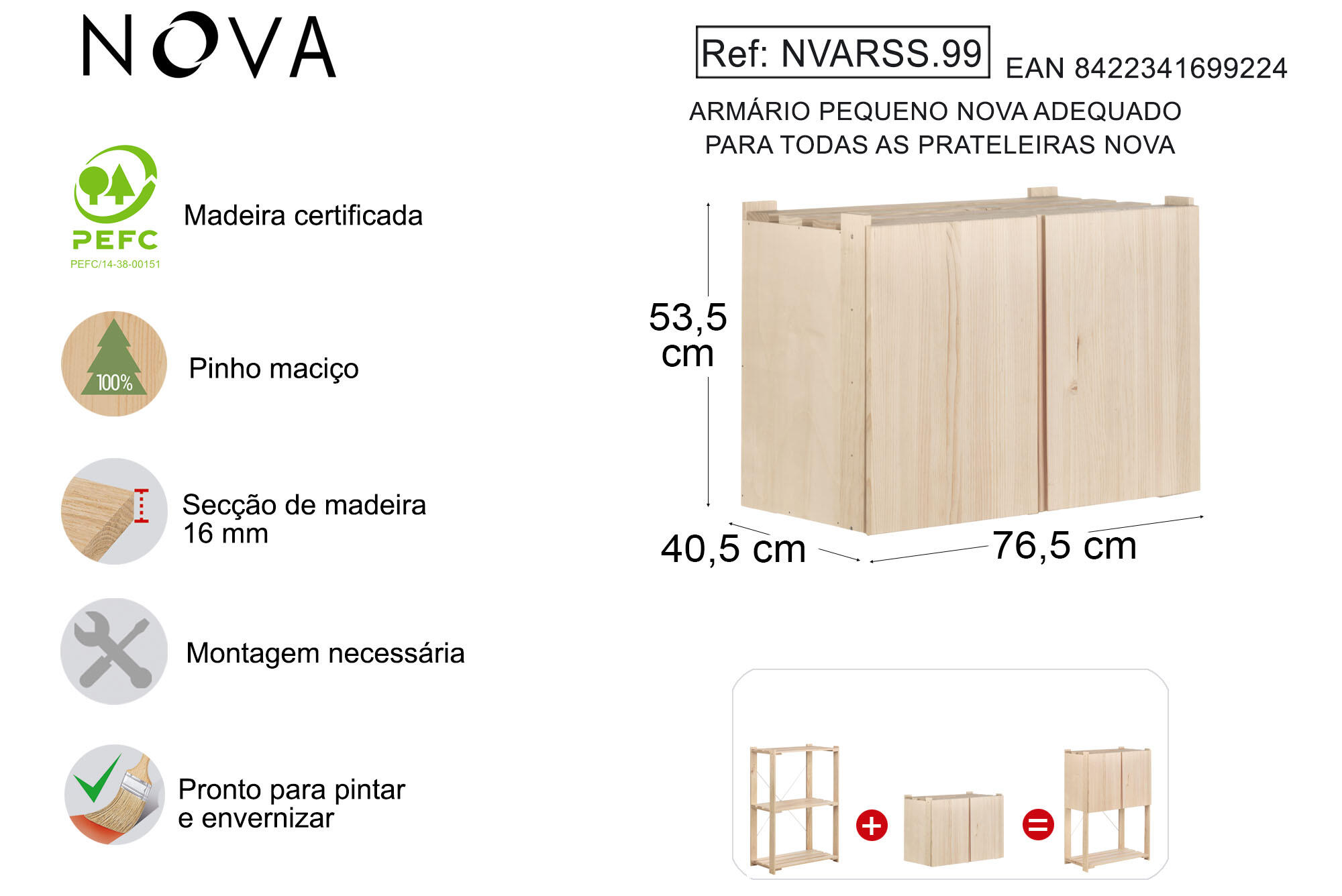 NOVA

Ref: NVARSS.99 EAN 8422341699224

ARMÁRIO PEQUENO NOVA ADEQUADO PARA TODAS AS PRATELEIRAS NOVA

PEFC
PEFC/14-38-00151

Madeira certificada

100%

Pinho maciço

Secção de madeira 16 mm

Montagem necessária

Pronto para pintar e envernizar

53,5 cm

40,5 cm

76,5 cm